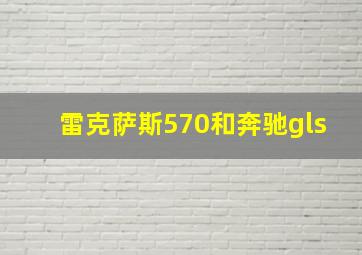 雷克萨斯570和奔驰gls